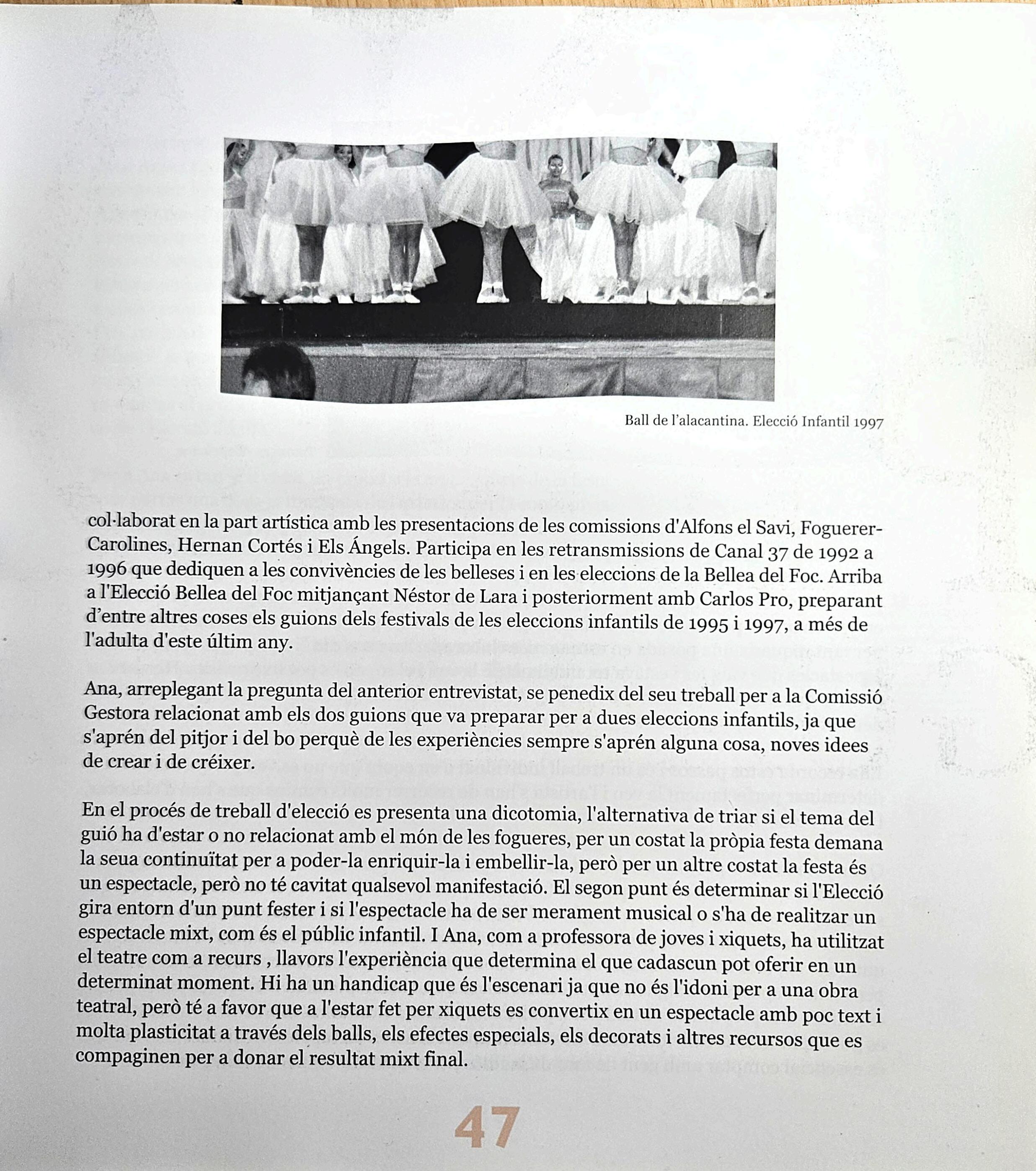 Ball de l'alacantina. Elecció Infantil 1997

col·laborat en la part artística amb les presentacions de les comissions d'Alfons el Savi, Foguerer-Carolines, Hernan Cortés i Els Ángels. Participa en les retransmissions de Canal 37 de 1992 a 1996 que dediquen a les convivències de les belleses i en les eleccions de la Bellea del Foc. Arriba a l'Elecció Bellea del Foc mitjançant Néstor de Lara i posteriorment amb Carlos Pro, preparant d'entre altres coses els guions dels festivals de les eleccions infantils de 1995 i 1997, a més de l'adulta d'este últim any.

Ana, arreplegant la pregunta del anterior entrevistat, se penedix del seu treball per a la Comissió Gestora relacionat amb els dos guions que va preparar per a dues eleccions infantils, ja que s'aprén del pitjor i del bo perquè de les experiències sempre s'aprén alguna cosa, noves idees de crear i de créixer.

En el procés de treball d'elecció es presenta una dicotomia, l'alternativa de triar si el tema del guió ha d'estar o no relacionat amb el món de les fogueres, per un costat la pròpia festa demana la seua continuïtat per a poder-la enriquir-la i embellir-la, però per un altre costat la festa és un espectacle, però no té cavitat qualsevol manifestació. El segon punt és determinar si l'Elecció gira entorn d'un punt fester i si l'espectacle ha de ser merament musical o s'ha de realitzar un espectacle mixt, com és el públic infantil. I Ana, com a professora de joves i xiquets, ha utilitzat el teatre com a recurs , llavors l'experiència que determina el que cadascun pot oferir en un determinat moment. Hi ha un handicap que és l'escenari ja que no és l'idoni per a una obra teatral, però té a favor que a l'estar fet per xiquets es convertix en un espectacle amb poc text i molta plasticitat a través dels balls, els efectes especials, els decorats i altres recursos que es compaginen per a donar el resultat mixt final.

47